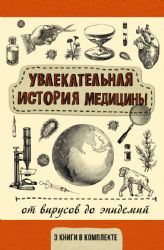 УВЛЕКАТЕЛЬНАЯ ИСТОРИЯ МЕДИЦИНЫ

от вирусов до эпидемий

3 КНИГИ В КОМПЛЕКТЕ